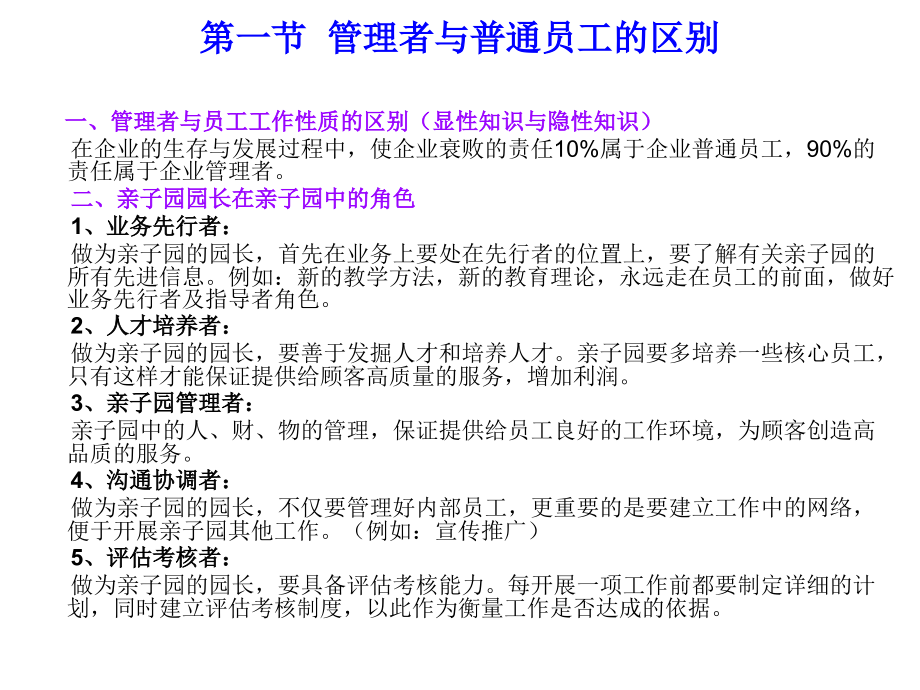 第一节 管理者与普通员工的区别

一、管理者与员工工作性质的区别（显性知识与隐性知识）

在企业的生存与发展过程中，使企业衰败的责任10%属于企业普通员工，90%的责任属于企业管理者。

二、亲子园园长在亲子园中的角色

1、业务先行者：

做为亲子园的园长，首先在业务上要处在先行者的位置上，要了解有关亲子园的所有先进信息。例如：新的教学方法，新的教育理论，永远走在员工的前面，做好业务先行者及指导者角色。

2、人才培养者：

做为亲子园的园长，要善于发掘人才和培养人才。亲子园要多培养一些核心员工，只有这样才能保证提供给顾客高质量的服务，增加利润。

3、亲子园管理者：

亲子园中的人、财、物的管理，保证提供给员工良好的工作环境，为顾客创造高品质的服务。

4、沟通协调者：

做为亲子园的园长，不仅要管理好内部员工，更重要的是要建立工作中的网络，便于开展亲子园其他工作。（例如：宣传推广）

5、评估考核者：

做为亲子园的园长，要具备评估考核能力。每开展一项工作前都要制定详细的计划，同时建立评估考核制度，以此作为衡量工作是否达成的依据。